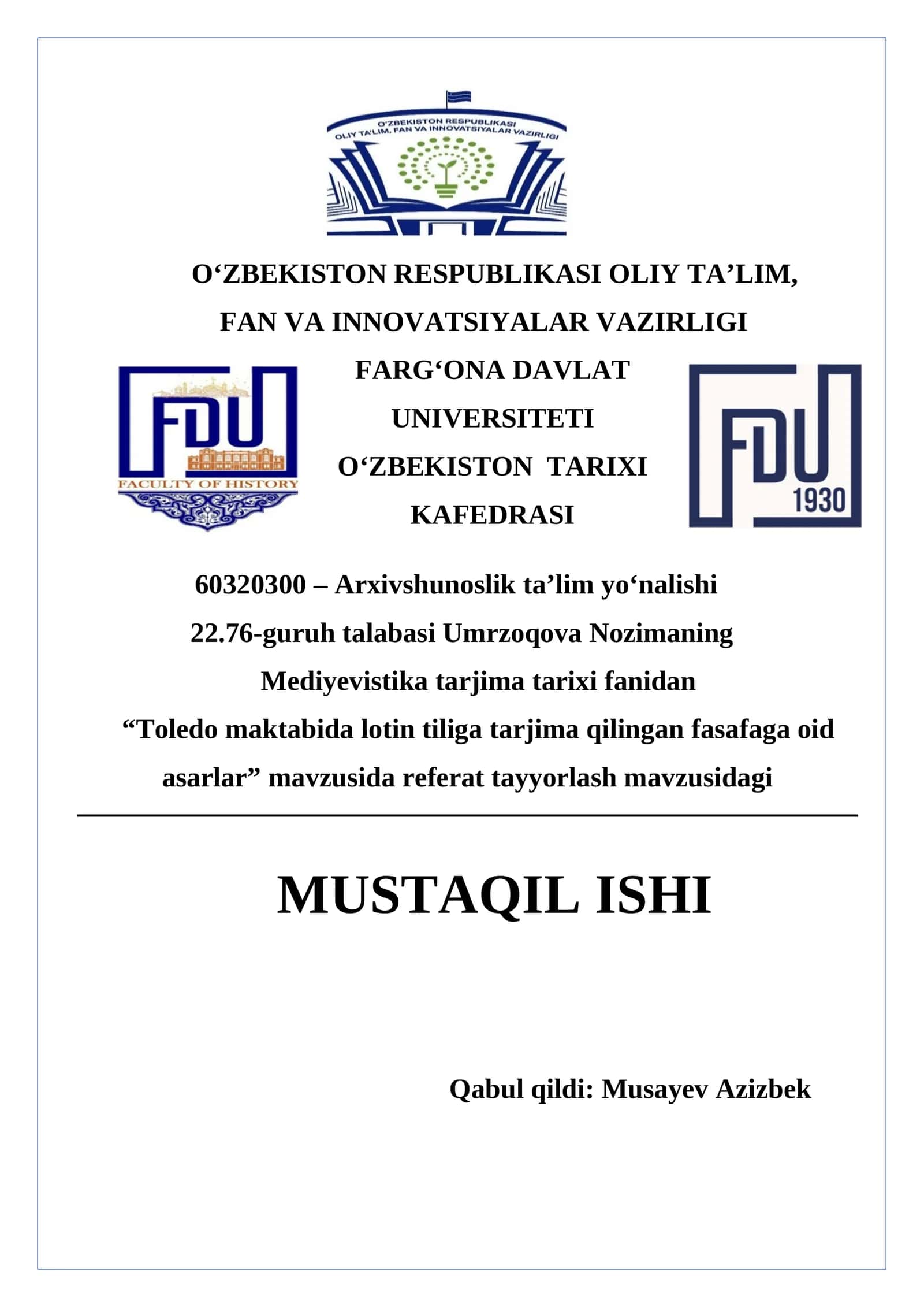 O'ZBEKISTON RESPUBLIKASI
OLIY TA'LIM, FAN VA INNOVATSIYALAR VAZIRLIGI

O‘ZBEKISTON RESPUBLIKASI OLIY TA’LIM, FAN VA INNOVATSIYALAR VAZIRLIGI

FDU
FACULTY OF HISTORY

FARG‘ONA DAVLAT UNIVERSITETI
O‘ZBEKISTON TARIXI KAFEDRASI

FDU
1930

60320300 – Arxivshunoslik ta’lim yo‘nalishi
22.76-guruh talabasi Umrzoqova Nozimaning
Mediyevistika tarjima tarixi fanidan
“Toledo maktabida lotin tiliga tarjima qilingan fasafaga oid asarlar” mavzusida referat tayyorlash mavzusidagi

MUSTAQIL ISHI

Qabul qildi: Musayev Azizbek